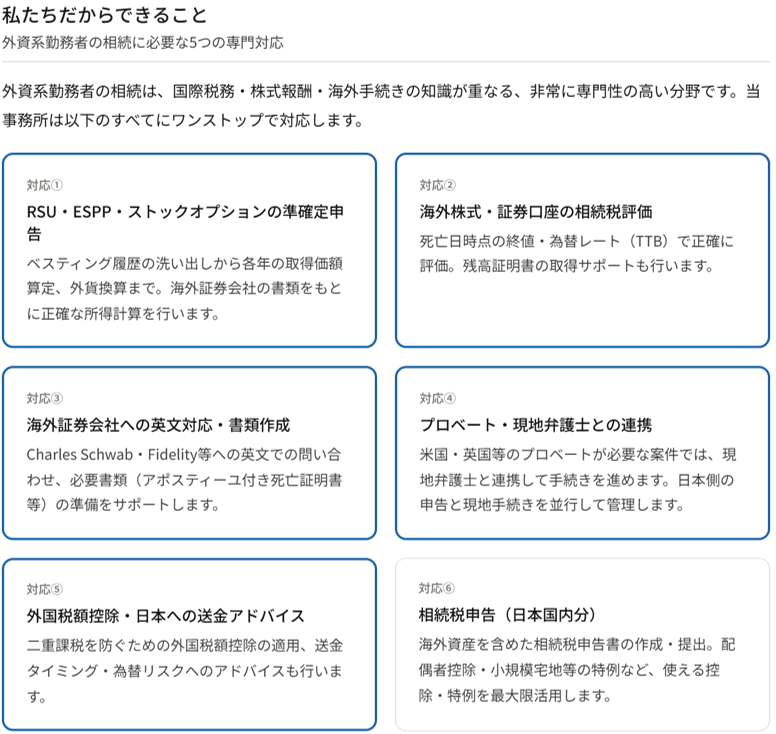 私たちだからできること
外資系勤務者の相続に必要な5つの専門対応

外資系勤務者の相続は、国際税務・株式報酬・海外手続きの知識が重なる、非常に専門性の高い分野です。当事務所は以下のすべてにワンストップで対応します。

対応①
RSU・ESPP・ストックオプションの準確定申告
ベスティング履歴の洗い出しから各年の取得価額算定、外貨換算まで。海外証券会社の書類をもとに正確な所得計算を行います。

対応②
海外株式・証券口座の相続税評価
死亡日時点の終値・為替レート（TTB）で正確に評価。残高証明書の取得サポートも行います。

対応③
海外証券会社への英文対応・書類作成
Charles Schwab・Fidelity等への英文での問い合わせ、必要書類（アポスティーユ付き死亡証明書等）の準備をサポートします。

対応④
プロベート・現地弁護士との連携
米国・英国等のプロベートが必要な案件では、現地弁護士と連携して手続きを進めます。日本側の申告と現地手続きを並行して管理します。

対応⑤
外国税額控除・日本への送金アドバイス
二重課税を防ぐための外国税額控除の適用、送金タイミング・為替リスクへのアドバイスも行います。

対応⑥
相続税申告（日本国内分）
海外資産を含めた相続税申告書の作成・提出。配偶者控除・小規模宅地等の特例など、使える控除・特例を最大限活用します。